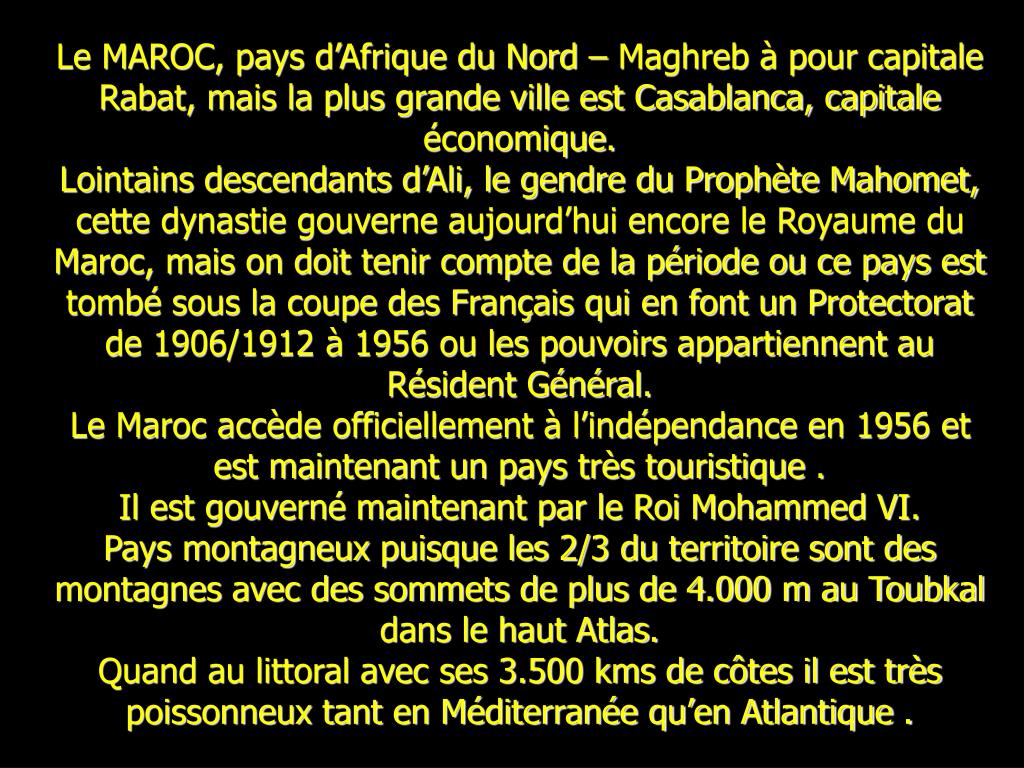 Le MAROC, pays d’Afrique du Nord – Maghreb à pour capitale Rabat, mais la plus grande ville est Casablanca, capitale économique.
Lointains descendants d’Ali, le gendre du Prophète Mahomet, cette dynastie gouverne aujourd’hui encore le Royaume du Maroc, mais on doit tenir compte de la période ou ce pays est tombé sous la coupe des Français qui en font un Protectorat de 1906/1912 à 1956 ou les pouvoirs appartiennent au Résident Général.
Le Maroc accède officiellement à l’indépendance en 1956 et est maintenant un pays très touristique .
Il est gouverné maintenant par le Roi Mohammed VI.
Pays montagneux puisque les 2/3 du territoire sont des montagnes avec des sommets de plus de 4.000 m au Toubkal dans le haut Atlas.
Quand au littoral avec ses 3.500 kms de côtes il est très poissonneux tant en Méditerranée qu’en Atlantique .